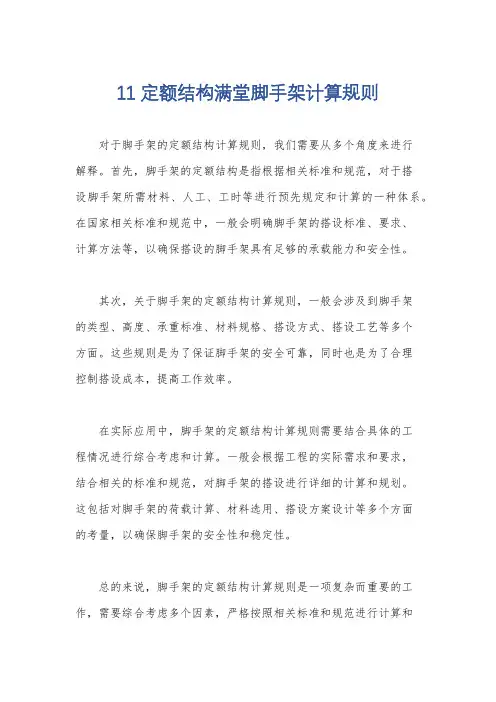 11 定额结构满堂脚手架计算规则

对于脚手架的定额结构计算规则，我们需要从多个角度来进行解释。首先，脚手架的定额结构是指根据相关标准和规范，对于搭设脚手架所需材料、人工、工时等进行预先规定和计算的一种体系。在国家相关标准和规范中，一般会明确脚手架的搭设标准、要求、计算方法等，以确保搭设的脚手架具有足够的承载能力和安全性。

其次，关于脚手架的定额结构计算规则，一般会涉及到脚手架的类型、高度、承重标准、材料规格、搭设方式、搭设工艺等多个方面。这些规则是为了保证脚手架的安全可靠，同时也是为了合理控制搭设成本，提高工作效率。

在实际应用中，脚手架的定额结构计算规则需要结合具体的工程情况进行综合考虑和计算。一般会根据工程的实际需求和要求，结合相关的标准和规范，对脚手架的搭设进行详细的计算和规划。这包括对脚手架的荷载计算、材料选用、搭设方案设计等多个方面的考量，以确保脚手架的安全性和稳定性。

总的来说，脚手架的定额结构计算规则是一项复杂而重要的工作，需要综合考虑多个因素，严格按照相关标准和规范进行计算和